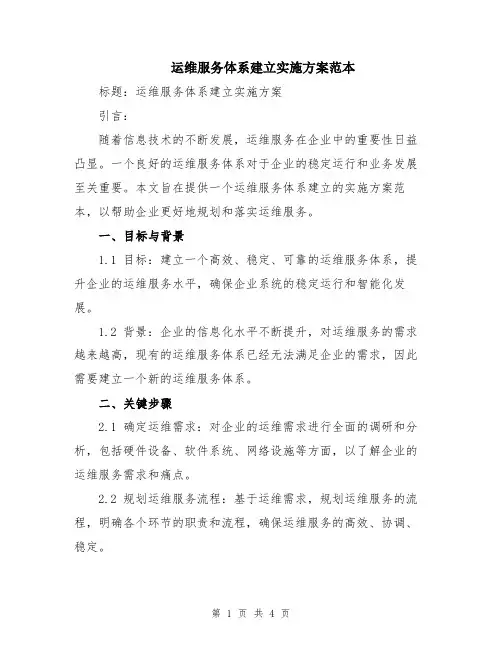 运维服务体系建立实施方案范本

标题：运维服务体系建立实施方案

引言：

随着信息技术的不断发展，运维服务在企业中的重要性日益凸显。一个良好的运维服务体系对于企业的稳定运行和业务发展至关重要。本文旨在提供一个运维服务体系建立的实施方案范本，以帮助企业更好地规划和落实运维服务。

一、目标与背景

1.1 目标：建立一个高效、稳定、可靠的运维服务体系，提升企业的运维服务水平，确保企业系统的稳定运行和智能化发展。

1.2 背景：企业的信息化水平不断提升，对运维服务的需求越来越高，现有的运维服务体系已经无法满足企业的需求，因此需要建立一个新的运维服务体系。

二、关键步骤

2.1 确定运维需求：对企业的运维需求进行全面的调研和分析，包括硬件设备、软件系统、网络设施等方面，以了解企业的运维服务需求和痛点。

2.2 规划运维服务流程：基于运维需求，规划运维服务的流程，明确各个环节的职责和流程，确保运维服务的高效、协调、稳定。

第 1 页 共 4 页